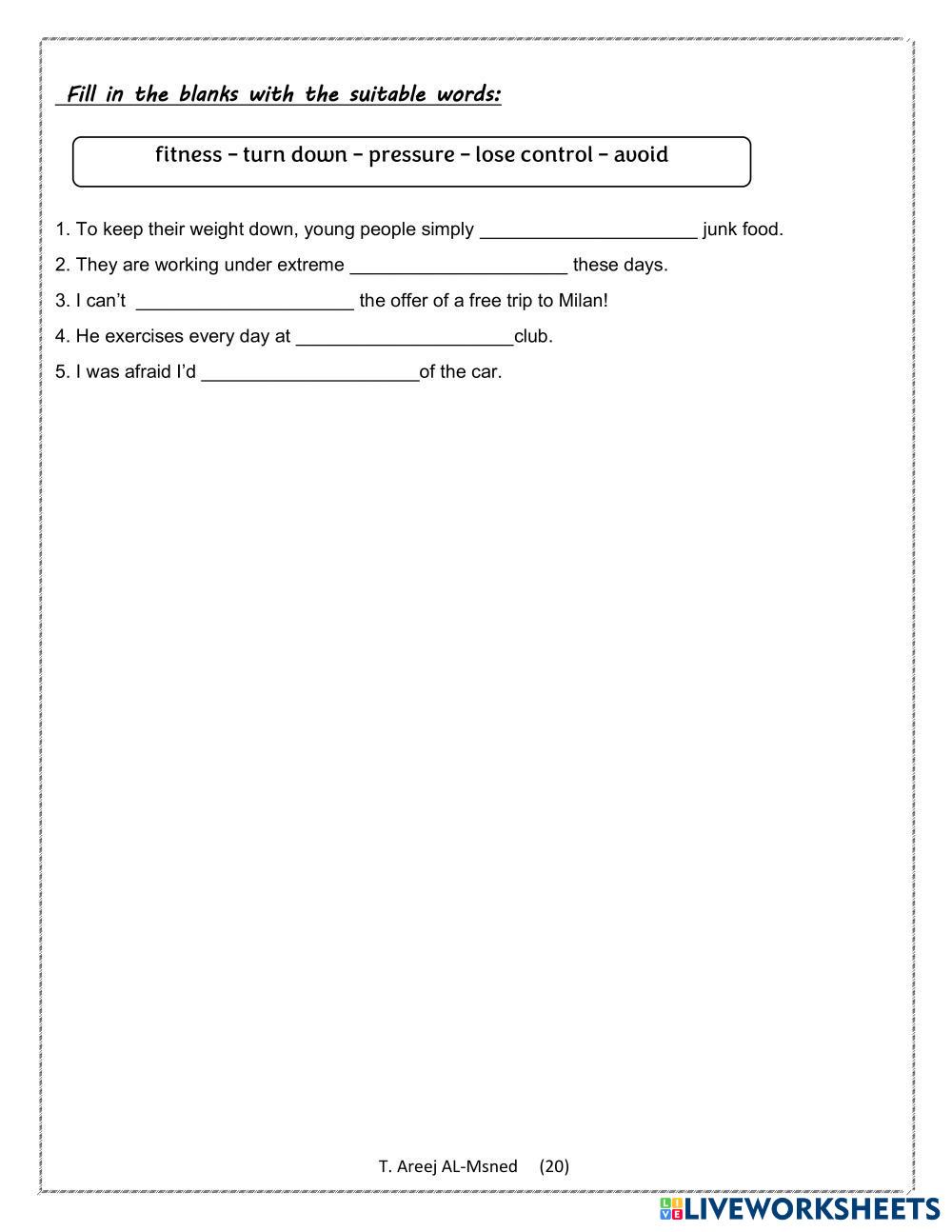 Fill in the blanks with the suitable words:

fitness – turn down – pressure – lose control – avoid

1. To keep their weight down, young people simply _____________________ junk food.

2. They are working under extreme _____________________ these days.

3. I can't _____________________ the offer of a free trip to Milan!

4. He exercises every day at _____________________club.

5. I was afraid I'd _____________________of the car.

T. Areej AL-Msned (20)

LIVEWORKSHEETS